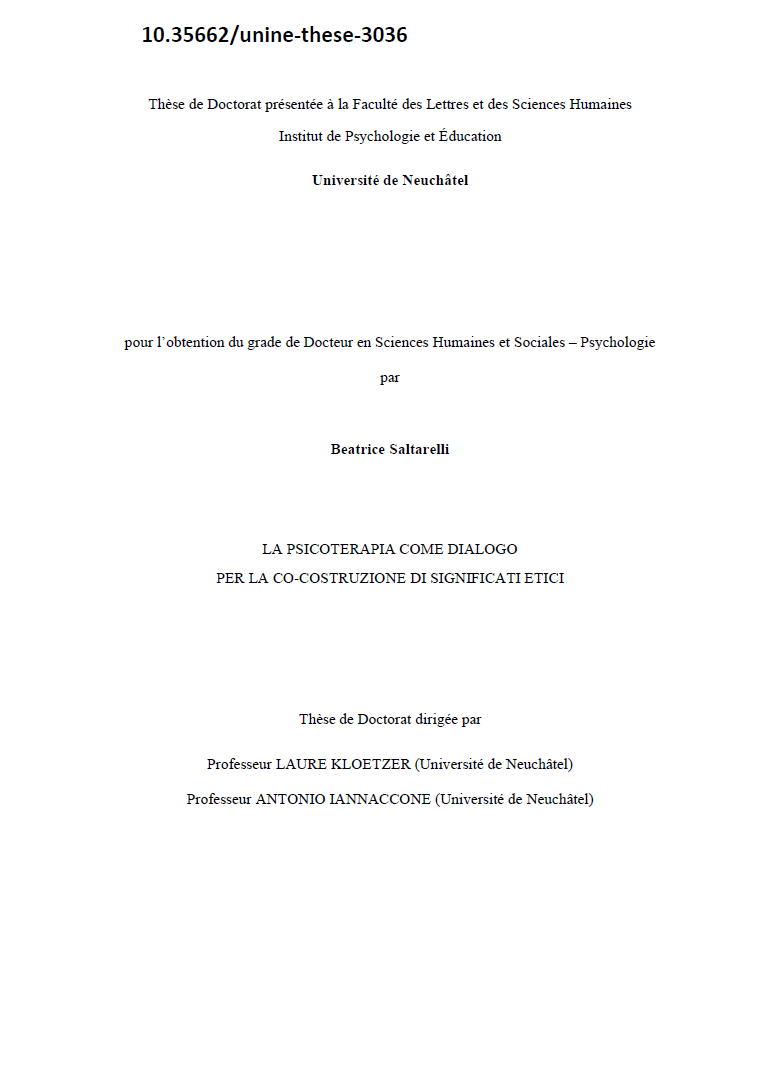 10.35662/unine-these-3036

Thèse de Doctorat présentée à la Faculté des Lettres et des Sciences Humaines
Institut de Psychologie et Éducation

Université de Neuchâtel

pour l'obtention du grade de Docteur en Sciences Humaines et Sociales – Psychologie

par

Beatrice Saltarelli

LA PSICOTERAPIA COME DIALOGO
PER LA CO-COSTRUZIONE DI SIGNIFICATI ETICI

Thèse de Doctorat dirigée par

Professeur LAURE KLOETZER (Université de Neuchâtel)

Professeur ANTONIO IANNACCONE (Université de Neuchâtel)